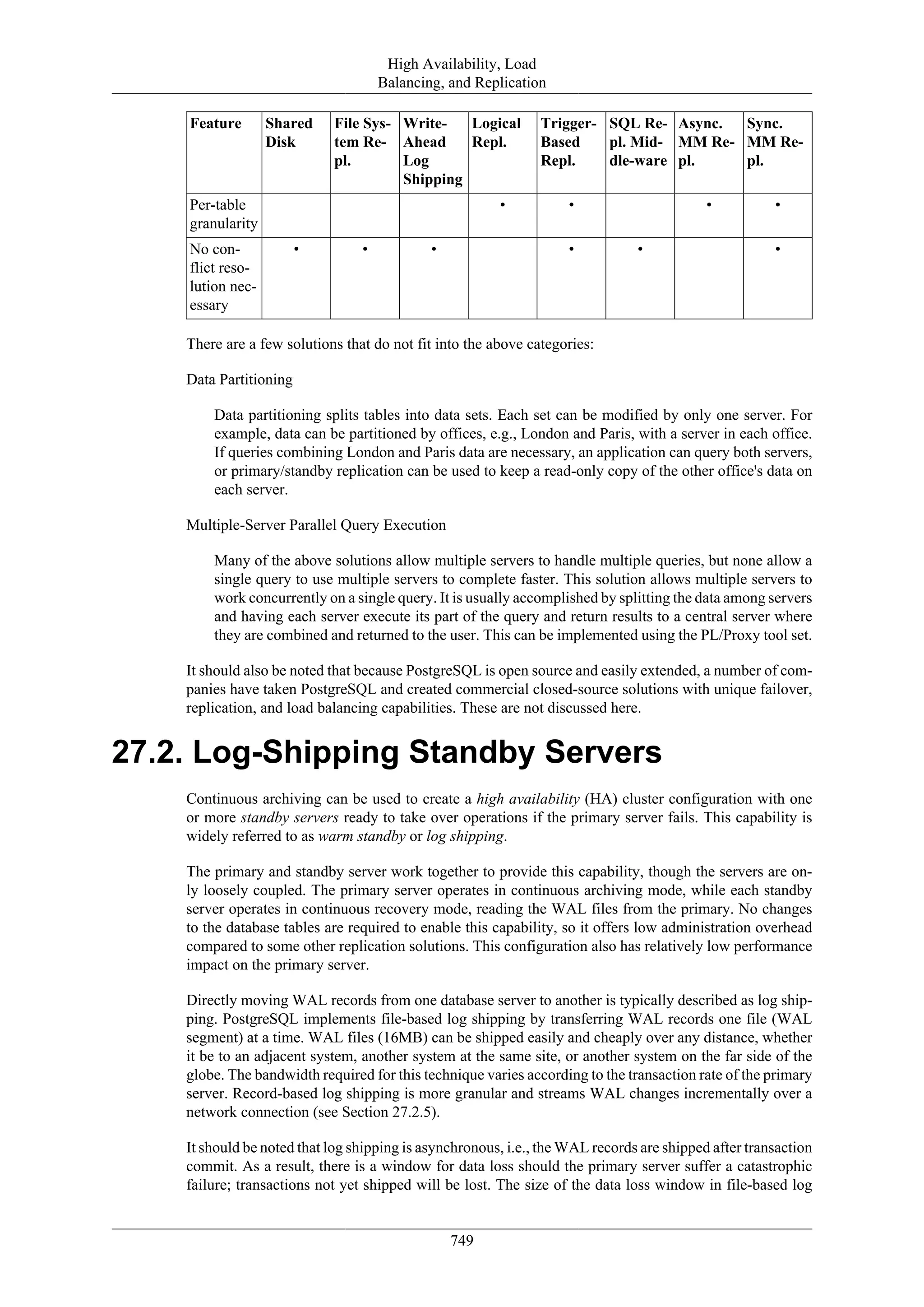 High Availability, Load Balancing, and Replication

| Feature | Shared Disk | File System Repl. | Write-Ahead Log Shipping | Logical Repl. | Trigger-Based Repl. | SQL Repl. Middle-ware | Async. MM Repl. | Sync. MM Repl. |
|---|---|---|---|---|---|---|---|---|
| Per-table granularity | | | | • | • | | • | • |
| No conflict resolution necessary | • | • | • | | • | • | | • |

There are a few solutions that do not fit into the above categories:

Data Partitioning

Data partitioning splits tables into data sets. Each set can be modified by only one server. For example, data can be partitioned by offices, e.g., London and Paris, with a server in each office. If queries combining London and Paris data are necessary, an application can query both servers, or primary/standby replication can be used to keep a read-only copy of the other office's data on each server.

Multiple-Server Parallel Query Execution

Many of the above solutions allow multiple servers to handle multiple queries, but none allow a single query to use multiple servers to complete faster. This solution allows multiple servers to work concurrently on a single query. It is usually accomplished by splitting the data among servers and having each server execute its part of the query and return results to a central server where they are combined and returned to the user. This can be implemented using the PL/Proxy tool set.

It should also be noted that because PostgreSQL is open source and easily extended, a number of companies have taken PostgreSQL and created commercial closed-source solutions with unique failover, replication, and load balancing capabilities. These are not discussed here.

27.2. Log-Shipping Standby Servers

Continuous archiving can be used to create a high availability (HA) cluster configuration with one or more standby servers ready to take over operations if the primary server fails. This capability is widely referred to as warm standby or log shipping.

The primary and standby server work together to provide this capability, though the servers are only loosely coupled. The primary server operates in continuous archiving mode, while each standby server operates in continuous recovery mode, reading the WAL files from the primary. No changes to the database tables are required to enable this capability, so it offers low administration overhead compared to some other replication solutions. This configuration also has relatively low performance impact on the primary server.

Directly moving WAL records from one database server to another is typically described as log shipping. PostgreSQL implements file-based log shipping by transferring WAL records one file (WAL segment) at a time. WAL files (16MB) can be shipped easily and cheaply over any distance, whether it be to an adjacent system, another system at the same site, or another system on the far side of the globe. The bandwidth required for this technique varies according to the transaction rate of the primary server. Record-based log shipping is more granular and streams WAL changes incrementally over a network connection (see Section 27.2.5).

It should be noted that log shipping is asynchronous, i.e., the WAL records are shipped after transaction commit. As a result, there is a window for data loss should the primary server suffer a catastrophic failure; transactions not yet shipped will be lost. The size of the data loss window in file-based log

749